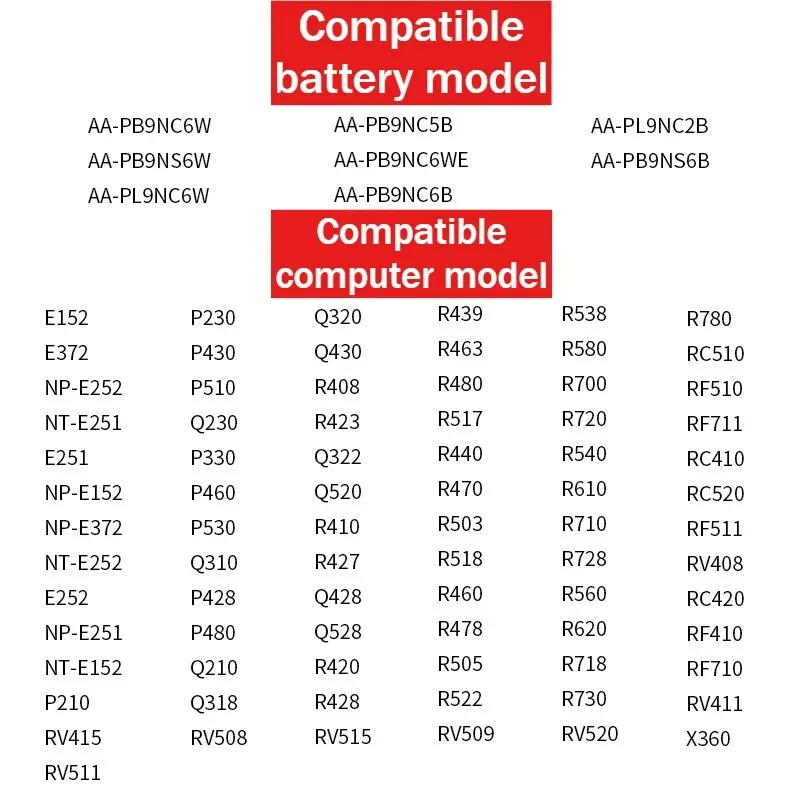 Compatible battery model

AA-PB9NC6W
AA-PB9NS6W
AA-PL9NC6W

AA-PB9NC5B
AA-PB9NC6WE
AA-PB9NC6B

AA-PL9NC2B
AA-PB9NS6B

Compatible computer model

E152
E372
NP-E252
NT-E251
E251
NP-E152
NP-E372
NT-E252
E252
NP-E251
NT-E152
P210
RV415
RV511

P230
P430
P510
Q230
P330
P460
P530
Q310
P428
P480
Q210
Q318
RV508

Q320
Q430
R408
R423
Q322
Q520
R410
R427
Q428
Q528
R420
R428
RV515

R439
R463
R480
R517
R440
R470
R503
R518
R460
R478
R505
R522
RV509

R538
R580
R700
R720
R540
R610
R710
R728
R560
R620
R718
R730
RV520

R780
RC510
RF510
RF711
RC410
RC520
RF511
RV408
RC420
RF410
RF710
RV411
X360